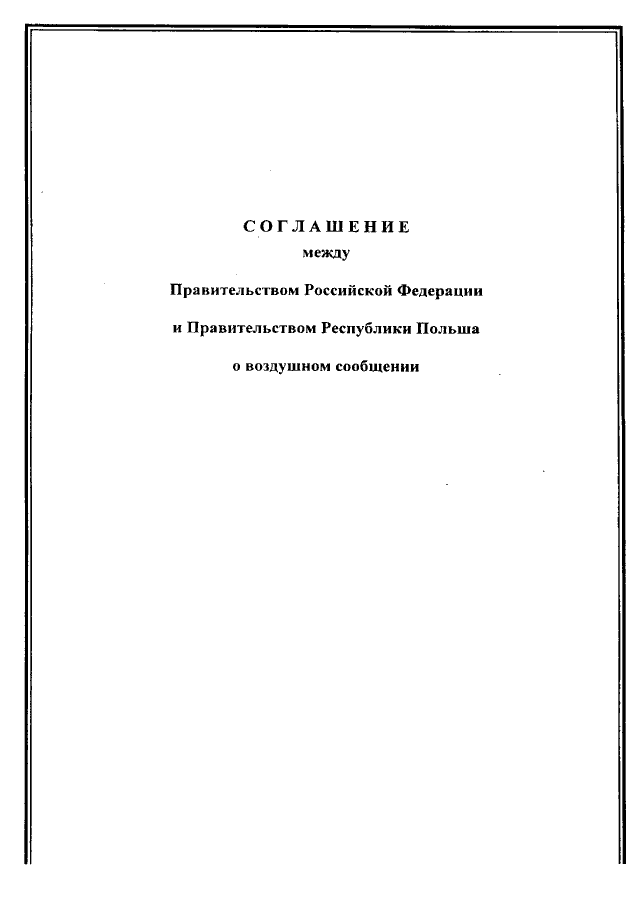 СОГЛАШЕНИЕ
между

Правительством Российской Федерации

и Правительством Республики Польша

о воздушном сообщении